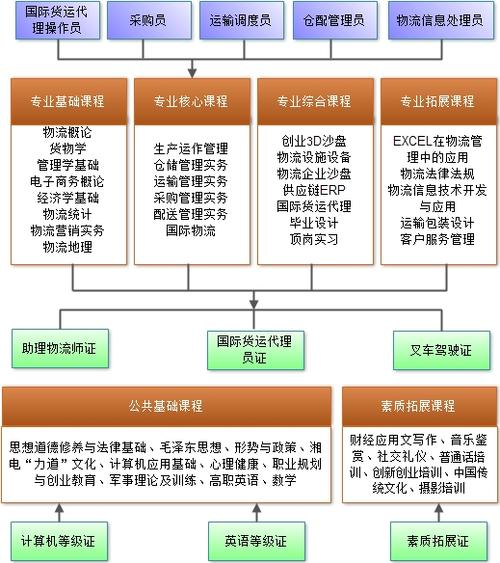 国际货运代理操作员

采购员

运输调度员

仓配管理员

物流信息处理员

专业基础课程

物流概论
货物学
管理学基础
电子商务概论
经济学基础
物流统计
物流营销实务
物流地理

专业核心课程

生产运作管理
仓储管理实务
运输管理实务
采购管理实务
配送管理实务
国际物流

专业综合课程

创业3D沙盘
物流设施设备
物流企业沙盘
供应链ERP
国际货运代理
毕业设计
顶岗实习

专业拓展课程

EXCEL在物流管理中的应用
物流法律法规
物流信息技术开发与应用
运输包装设计
客户服务管理

助理物流师证

国际货运代理员证

叉车驾驶证

公共基础课程

思想道德修养与法律基础、毛泽东思想、形势与政策、湘电“力道”文化、计算机应用基础、心理健康、职业规划与创业教育、军事理论及训练、高职英语、数学

素质拓展课程

财经应用文写作、音乐鉴赏、社交礼仪、普通话培训、创新创业培训、中国传统文化、摄影培训

计算机等级证

英语等级证

素质拓展证